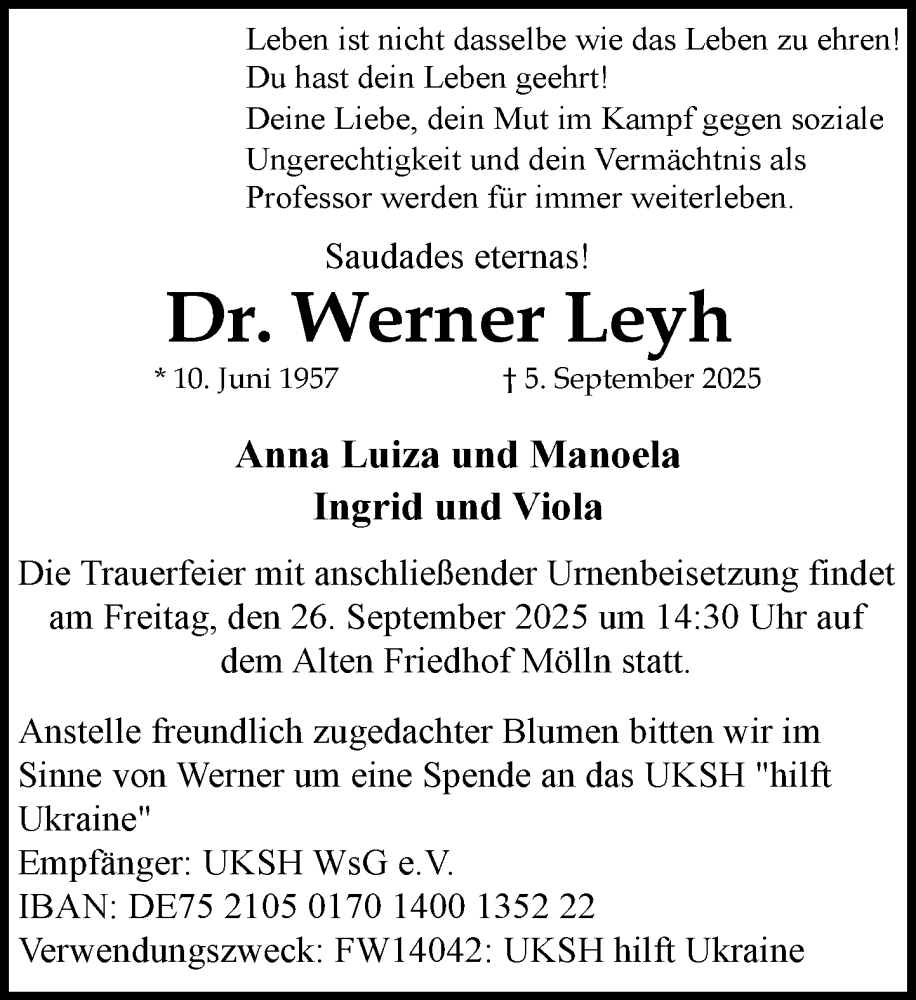 Leben ist nicht dasselbe wie das Leben zu ehren!
Du hast dein Leben geehrt!
Deine Liebe, dein Mut im Kampf gegen soziale Ungerechtigkeit und dein Vermächtnis als Professor werden für immer weiterleben.

Saudades eternas!

Dr. Werner Leyh

* 10. Juni 1957 † 5. September 2025

Anna Luiza und Manoela
Ingrid und Viola

Die Trauerfeier mit anschließender Urnenbeisetzung findet am Freitag, den 26. September 2025 um 14:30 Uhr auf dem Alten Friedhof Mölln statt.

Anstelle freundlich zugedachter Blumen bitten wir im Sinne von Werner um eine Spende an das UKSH "hilft Ukraine"
Empfänger: UKSH WsG e.V.
IBAN: DE75 2105 0170 1400 1352 22
Verwendungszweck: FW14042: UKSH hilft Ukraine